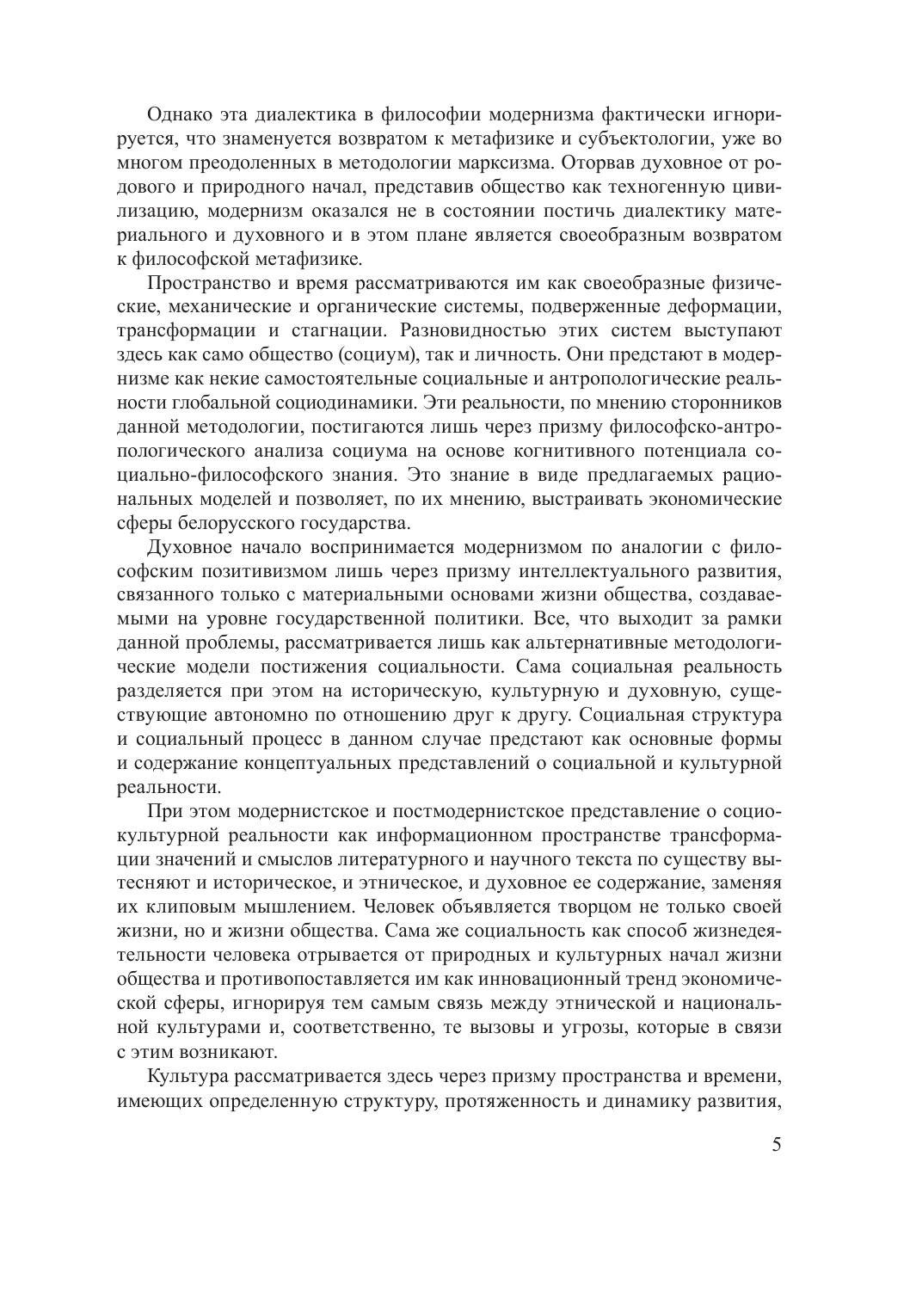 Однако эта диалектика в философии модернизма фактически игнорируется, что знаменуется возвратом к метафизике и субъектологии, уже во многом преодоленных в методологии марксизма. Оторвав духовное от родового и природного начал, представив общество как техногенную цивилизацию, модернизм оказался не в состоянии постичь диалектику материального и духовного и в этом плане является своеобразным возвратом к философской метафизике.

Пространство и время рассматриваются им как своеобразные физические, механические и органические системы, подверженные деформации, трансформации и стагнации. Разновидностью этих систем выступают здесь как само общество (социум), так и личность. Они предстают в модернизме как некие самостоятельные социальные и антропологические реальности глобальной социодинамики. Эти реальности, по мнению сторонников данной методологии, постигаются лишь через призму философско-антропологического анализа социума на основе когнитивного потенциала социально-философского знания. Это знание в виде предлагаемых рациональных моделей и позволяет, по их мнению, выстраивать экономические сферы белорусского государства.

Духовное начало воспринимается модернизмом по аналогии с философским позитивизмом лишь через призму интеллектуального развития, связанного только с материальными основами жизни общества, создаваемыми на уровне государственной политики. Все, что выходит за рамки данной проблемы, рассматривается лишь как альтернативные методологические модели постижения социальности. Сама социальная реальность разделяется при этом на историческую, культурную и духовную, существующие автономно по отношению друг к другу. Социальная структура и социальный процесс в данном случае предстают как основные формы и содержание концептуальных представлений о социальной и культурной реальности.

При этом модернистское и постмодернистское представление о социокультурной реальности как информационном пространстве трансформации значений и смыслов литературного и научного текста по существу вытесняют и историческое, и этническое, и духовное ее содержание, заменяя их клиповым мышлением. Человек объявляется творцом не только своей жизни, но и жизни общества. Сама же социальность как способ жизнедеятельности человека отрывается от природных и культурных начал жизни общества и противопоставляется им как инновационный тренд экономической сферы, игнорируя тем самым связь между этнической и национальной культурами и, соответственно, те вызовы и угрозы, которые в связи с этим возникают.

Культура рассматривается здесь через призму пространства и времени, имеющих определенную структуру, протяженность и динамику развития,

5